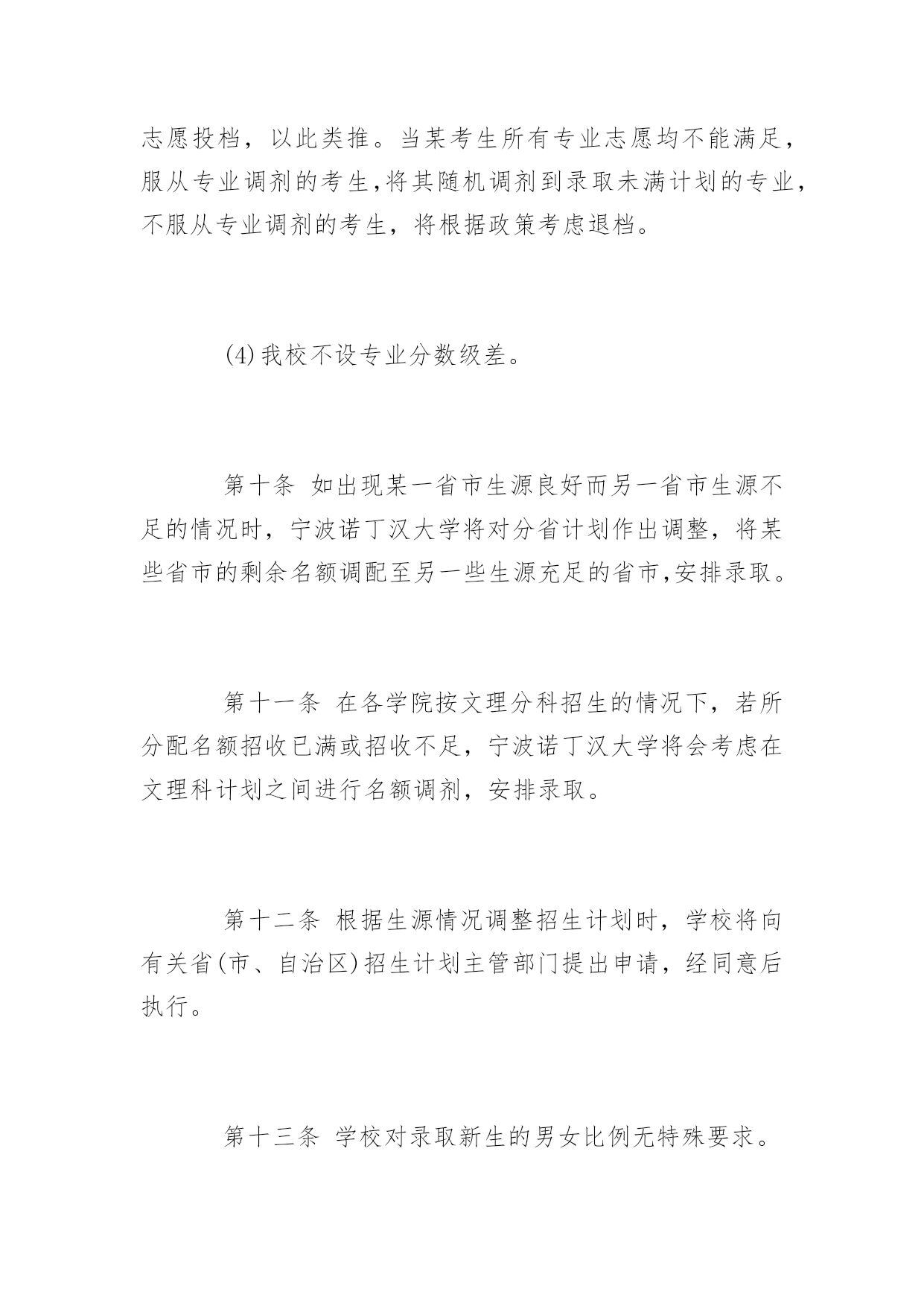 志愿投档，以此类推。当某考生所有专业志愿均不能满足，服从专业调剂的考生,将其随机调剂到录取未满计划的专业，不服从专业调剂的考生，将根据政策考虑退档。

(4)我校不设专业分数级差。

第十条 如出现某一省市生源良好而另一省市生源不足的情况时，宁波诺丁汉大学将对分省计划作出调整，将某些省市的剩余名额调配至另一些生源充足的省市,安排录取。

第十一条 在各学院按文理分科招生的情况下，若所分配名额招收已满或招收不足，宁波诺丁汉大学将会考虑在文理科计划之间进行名额调剂，安排录取。

第十二条 根据生源情况调整招生计划时，学校将向有关省(市、自治区)招生计划主管部门提出申请，经同意后执行。

第十三条 学校对录取新生的男女比例无特殊要求。